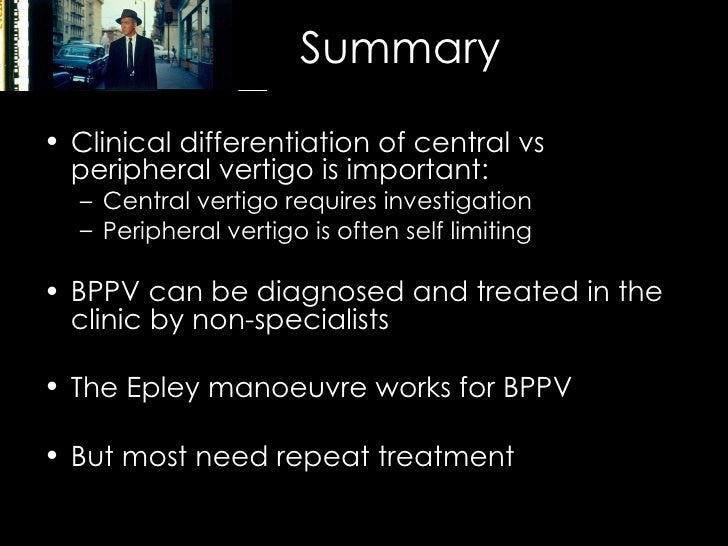 Summary

• Clinical differentiation of central vs peripheral vertigo is important:
– Central vertigo requires investigation
– Peripheral vertigo is often self limiting

• BPPV can be diagnosed and treated in the clinic by non-specialists

• The Epley manoeuvre works for BPPV

• But most need repeat treatment